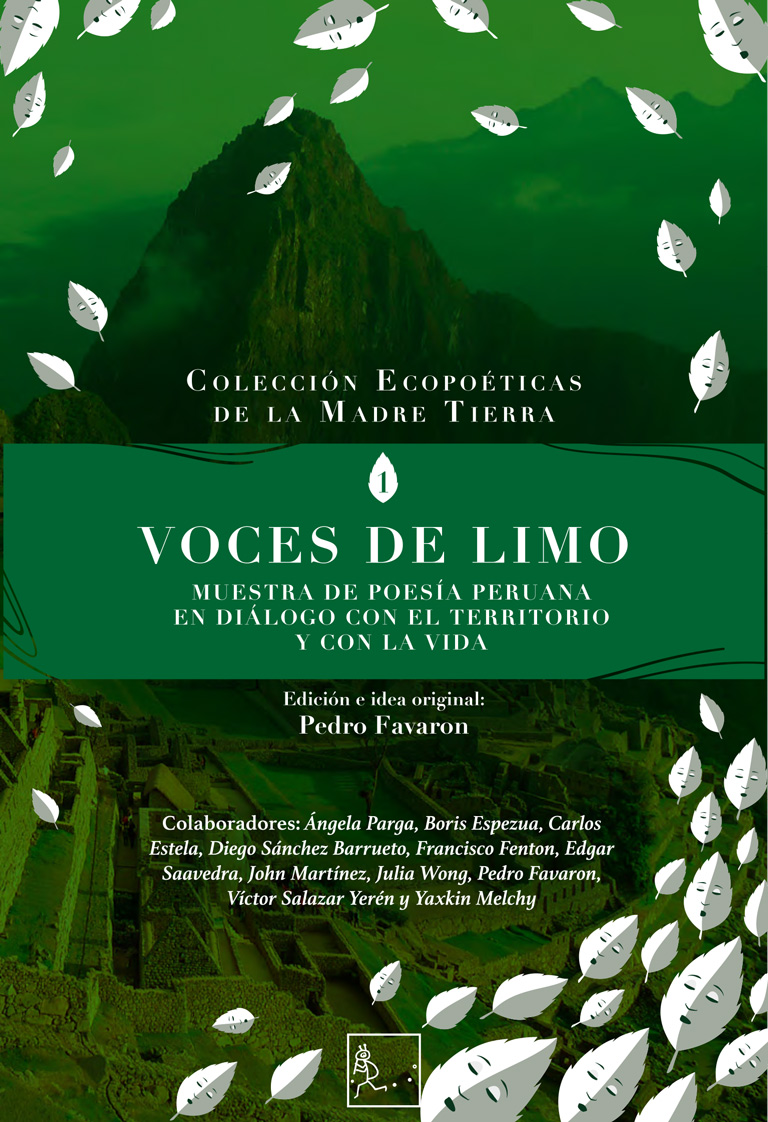 Colección Ecopoéticas
de la Madre Tierra

1

VOCES DE LIMO

MUESTRA DE POESÍA PERUANA
EN DIÁLOGO CON EL TERRITORIO
Y CON LA VIDA

Edición e idea original:
Pedro Favaron

Colaboradores: Ángela Parga, Boris Espezua, Carlos Estela, Diego Sánchez Barrueto, Francisco Fenton, Edgar Saavedra, John Martínez, Julia Wong, Pedro Favaron, Víctor Salazar Yerén y Yaxkin Melchy